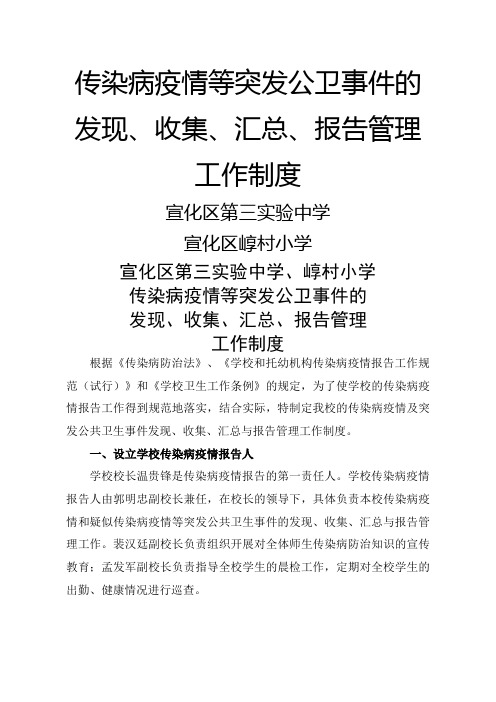 传染病疫情等突发公卫事件的发现、收集、汇总、报告管理工作制度

宣化区第三实验中学

宣化区崞村小学

宣化区第三实验中学、崞村小学
传染病疫情等突发公卫事件的
发现、收集、汇总、报告管理
工作制度

根据《传染病防治法》、《学校和托幼机构传染病疫情报告工作规范（试行）》和《学校卫生工作条例》的规定，为了使学校的传染病疫情报告工作得到规范地落实，结合实际，特制定我校的传染病疫情及突发公共卫生事件发现、收集、汇总与报告管理工作制度。

一、设立学校传染病疫情报告人

学校校长温贵锋是传染病疫情报告的第一责任人。学校传染病疫情报告人由郭明忠副校长兼任，在校长的领导下，具体负责本校传染病疫情和疑似传染病疫情等突发公共卫生事件的发现、收集、汇总与报告管理工作。裴汉廷副校长负责组织开展对全体师生传染病防治知识的宣传教育；孟发军副校长负责指导全校学生的晨检工作，定期对全校学生的出勤、健康情况进行巡查。